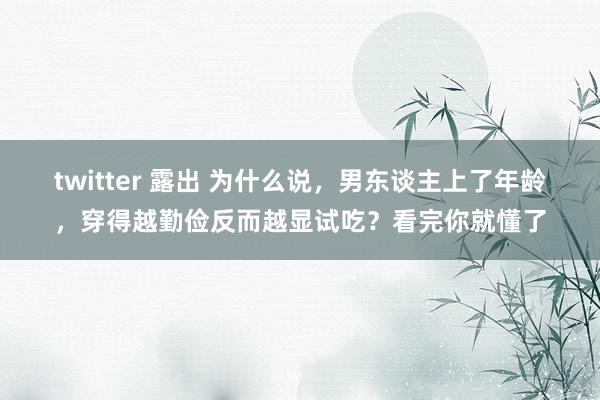 twitter 露出 为什么说，男东谈主上了年龄，穿得越勤俭反而越显试吃？看完你就懂了